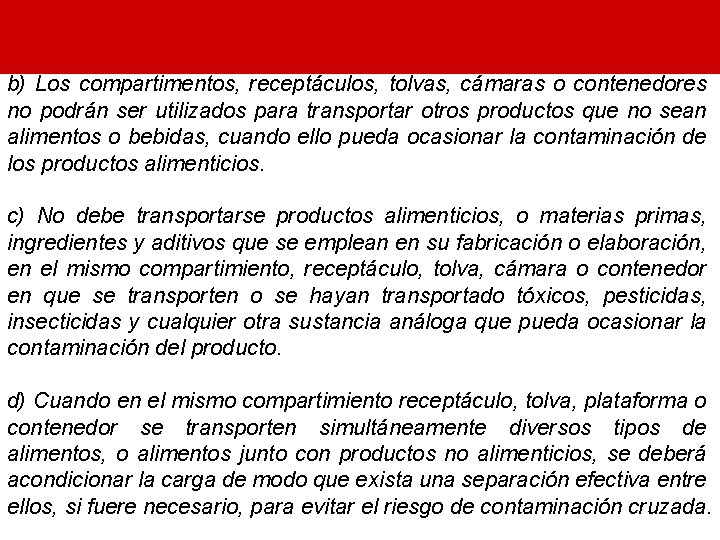 b) Los compartimentos, receptáculos, tolvas, cámaras o contenedores no podrán ser utilizados para transportar otros productos que no sean alimentos o bebidas, cuando ello pueda ocasionar la contaminación de los productos alimenticios.

c) No debe transportarse productos alimenticios, o materias primas, ingredientes y aditivos que se emplean en su fabricación o elaboración, en el mismo compartimiento, receptáculo, tolva, cámara o contenedor en que se transporten o se hayan transportado tóxicos, pesticidas, insecticidas y cualquier otra sustancia análoga que pueda ocasionar la contaminación del producto.

d) Cuando en el mismo compartimiento receptáculo, tolva, plataforma o contenedor se transporten simultáneamente diversos tipos de alimentos, o alimentos junto con productos no alimenticios, se deberá acondicionar la carga de modo que exista una separación efectiva entre ellos, si fuere necesario, para evitar el riesgo de contaminación cruzada.